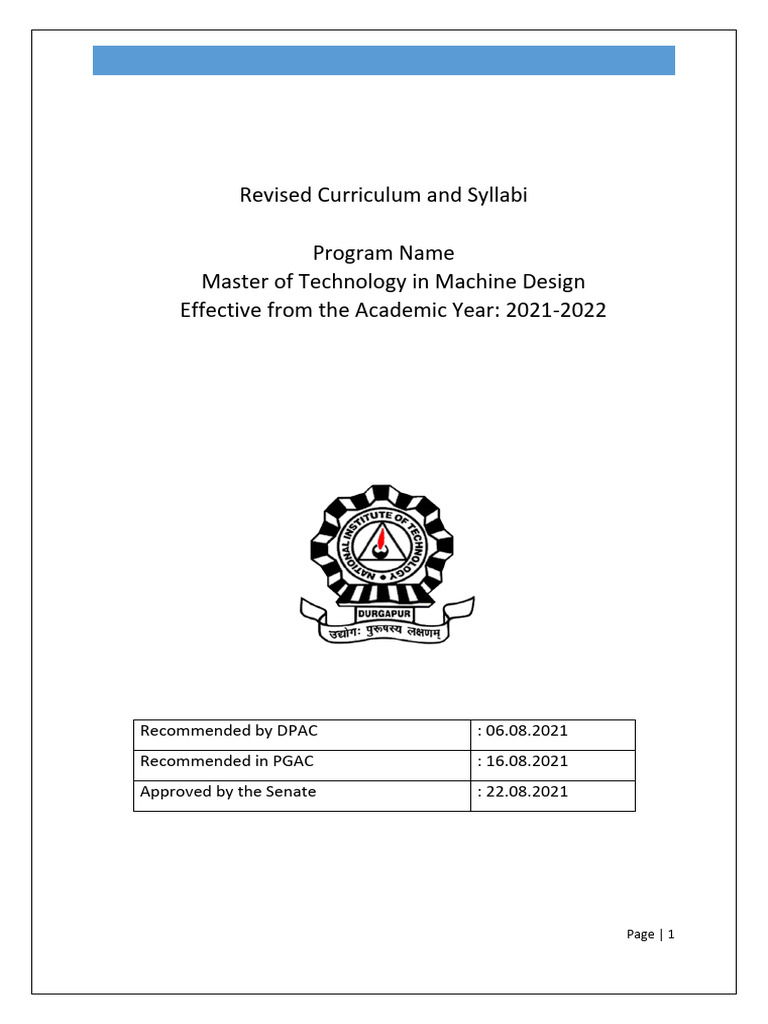 Revised Curriculum and Syllabi

Program Name
Master of Technology in Machine Design
Effective from the Academic Year: 2021-2022

NATIONAL INSTITUTE OF TECHNOLOGY
DURGAPUR
उद्योगः पुरुषस्य लक्षणम्

| Recommended by DPAC | : 06.08.2021 |
|---|---|
| Recommended in PGAC | : 16.08.2021 |
| Approved by the Senate | : 22.08.2021 |

Page | 1